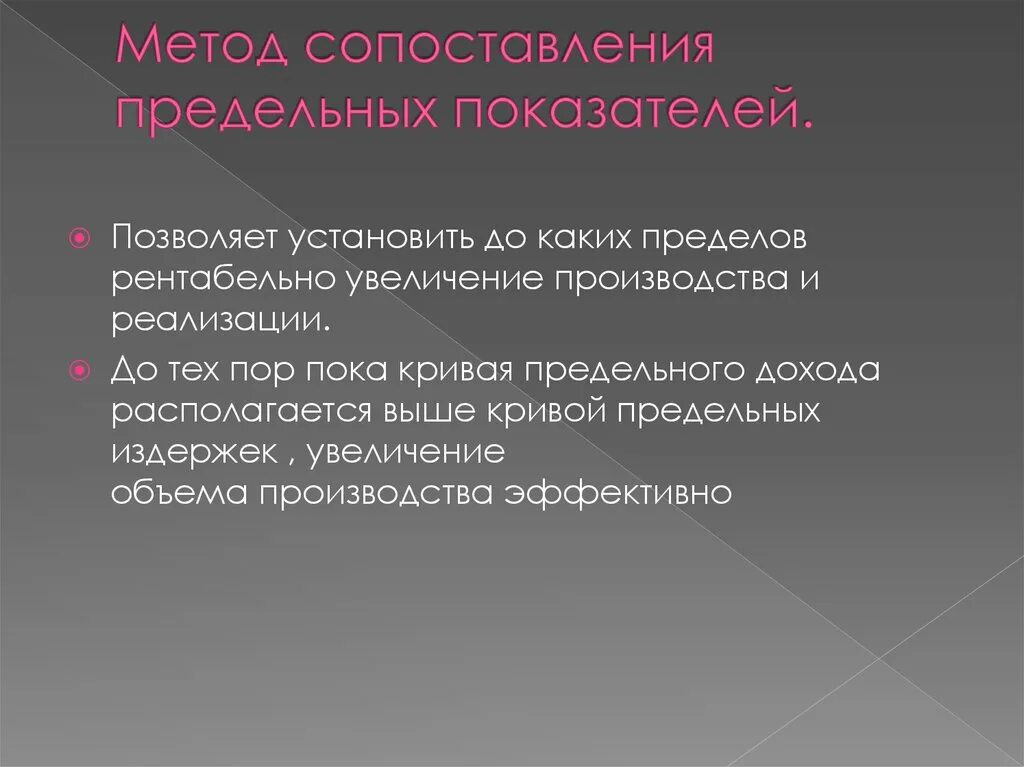 Метод сопоставления предельных показателей.

Позволяет установить до каких пределов рентабельно увеличение производства и реализации.

До тех пор пока кривая предельного дохода располагается выше кривой предельных издержек , увеличение
объема производства эффективно